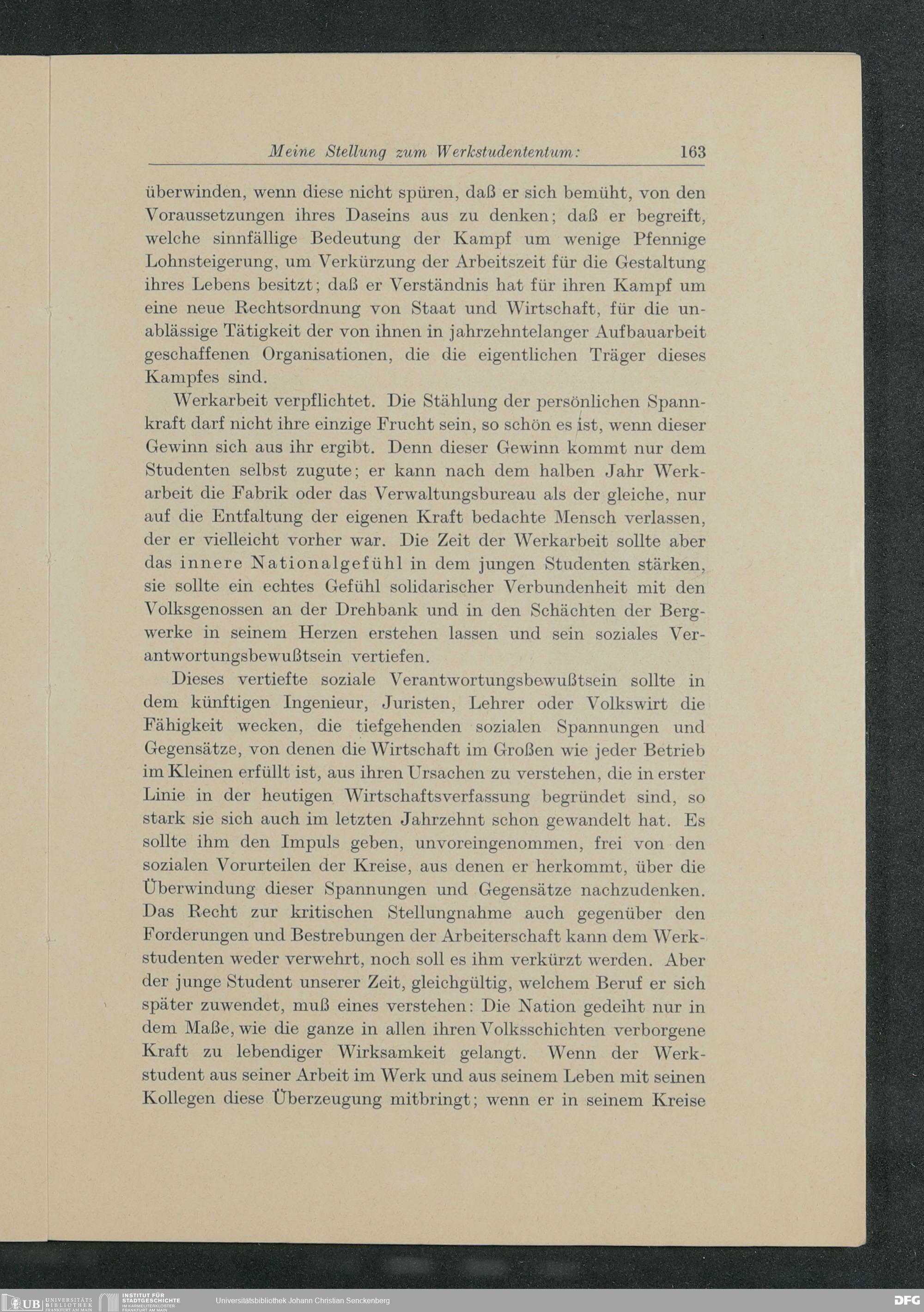 Meine Stellung zum Werkstudententum: 163

überwinden, wenn diese nicht spüren, daß er sich bemüht, von den Voraussetzungen ihres Daseins aus zu denken; daß er begreift, welche sinnfällige Bedeutung der Kampf um wenige Pfennige Lohnsteigerung, um Verkürzung der Arbeitszeit für die Gestaltung ihres Lebens besitzt; daß er Verständnis hat für ihren Kampf um eine neue Rechtsordnung von Staat und Wirtschaft, für die unablässige Tätigkeit der von ihnen in jahrzehntelanger Aufbauarbeit geschaffenen Organisationen, die die eigentlichen Träger dieses Kampfes sind.

Werkarbeit verpflichtet. Die Stählung der persönlichen Spannkraft darf nicht ihre einzige Frucht sein, so schön es ist, wenn dieser Gewinn sich aus ihr ergibt. Denn dieser Gewinn kommt nur dem Studenten selbst zugute; er kann nach dem halben Jahr Werkarbeit die Fabrik oder das Verwaltungsbureau als der gleiche, nur auf die Entfaltung der eigenen Kraft bedachte Mensch verlassen, der er vielleicht vorher war. Die Zeit der Werkarbeit sollte aber das innere Nationalgefühl in dem jungen Studenten stärken, sie sollte ein echtes Gefühl solidarischer Verbundenheit mit den Volksgenossen an der Drehbank und in den Schächten der Bergwerke in seinem Herzen erstehen lassen und sein soziales Verantwortungsbewußtsein vertiefen.

Dieses vertiefte soziale Verantwortungsbewußtsein sollte in dem künftigen Ingenieur, Juristen, Lehrer oder Volkswirt die Fähigkeit wecken, die tiefgehenden sozialen Spannungen und Gegensätze, von denen die Wirtschaft im Großen wie jeder Betrieb im Kleinen erfüllt ist, aus ihren Ursachen zu verstehen, die in erster Linie in der heutigen Wirtschaftsverfassung begründet sind, so stark sie sich auch im letzten Jahrzehnt schon gewandelt hat. Es sollte ihm den Impuls geben, unvoreingenommen, frei von den sozialen Vorurteilen der Kreise, aus denen er herkommt, über die Überwindung dieser Spannungen und Gegensätze nachzudenken. Das Recht zur kritischen Stellungnahme auch gegenüber den Forderungen und Bestrebungen der Arbeiterschaft kann dem Werkstudenten weder verwehrt, noch soll es ihm verkürzt werden. Aber der junge Student unserer Zeit, gleichgültig, welchem Beruf er sich später zuwendet, muß eines verstehen: Die Nation gedeiht nur in dem Maße, wie die ganze in allen ihren Volksschichten verborgene Kraft zu lebendiger Wirksamkeit gelangt. Wenn der Werkstudent aus seiner Arbeit im Werk und aus seinem Leben mit seinen Kollegen diese Überzeugung mitbringt; wenn er in seinem Kreise

UB UNIVERSITÄTS BIBLIOTHEK FRANKFURT AM MAIN INSTITUT FÜR STADTGESCHICHTE IM KARMELITERKLOSTER FRANKFURT AM MAIN Universitätsbibliothek Johann Christian Senckenberg DFG